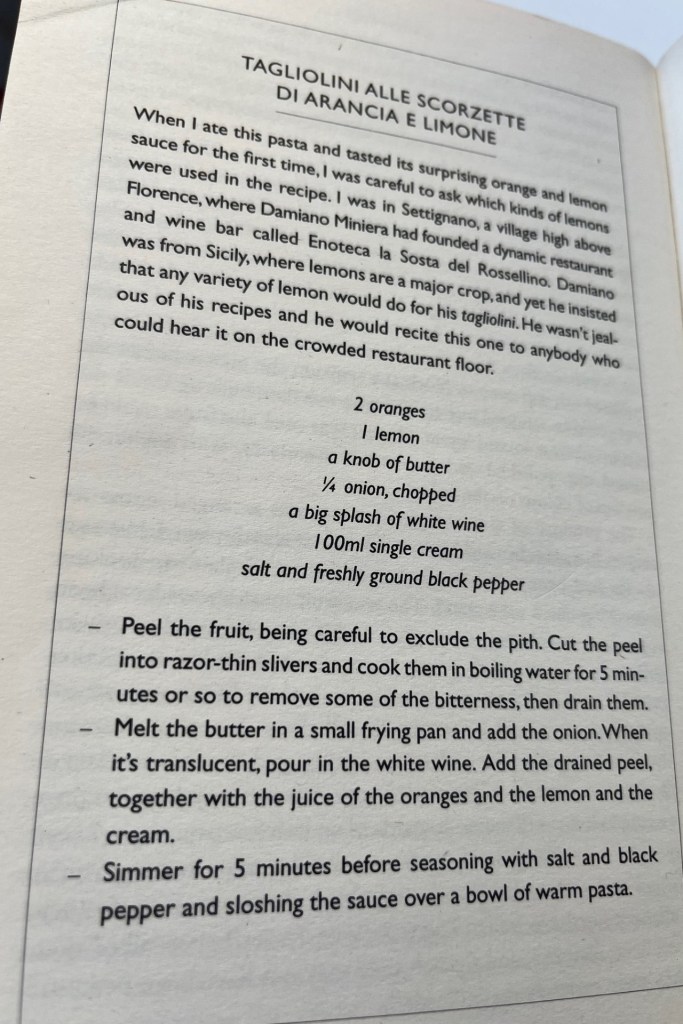 TAGLIOLINI ALLE SCORZETTE DI ARANCIA E LIMONE

When I ate this pasta and tasted its surprising orange and lemon sauce for the first time, I was careful to ask which kinds of lemons were used in the recipe. I was in Settignano, a village high above Florence, where Damiano Miniera had founded a dynamic restaurant and wine bar called Enoteca la Sosta del Rossellino. Damiano was from Sicily, where lemons are a major crop, and yet he insisted that any variety of lemon would do for his tagliolini. He wasn't jealous of his recipes and he would recite this one to anybody who could hear it on the crowded restaurant floor.

2 oranges
1 lemon
a knob of butter
¼ onion, chopped
a big splash of white wine
100ml single cream
salt and freshly ground black pepper

– Peel the fruit, being careful to exclude the pith. Cut the peel into razor-thin slivers and cook them in boiling water for 5 minutes or so to remove some of the bitterness, then drain them.
– Melt the butter in a small frying pan and add the onion. When it's translucent, pour in the white wine. Add the drained peel, together with the juice of the oranges and the lemon and the cream.
– Simmer for 5 minutes before seasoning with salt and black pepper and sloshing the sauce over a bowl of warm pasta.